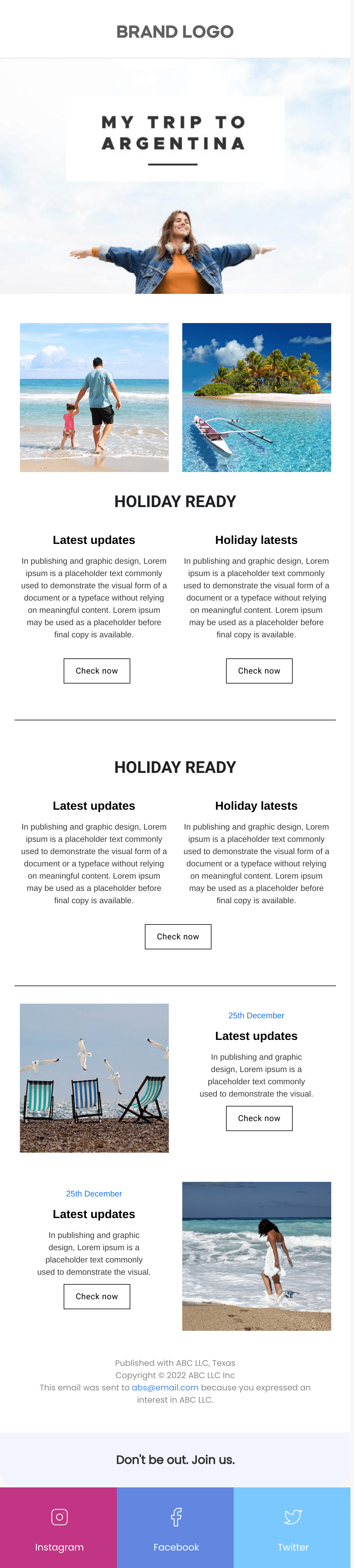 BRAND LOGO

MY TRIP TO ARGENTINA

HOLIDAY READY

Latest updates

In publishing and graphic design, Lorem ipsum is a placeholder text commonly used to demonstrate the visual form of a document or a typeface without relying on meaningful content. Lorem ipsum may be used as a placeholder before final copy is available.

Check now

Holiday latests

In publishing and graphic design, Lorem ipsum is a placeholder text commonly used to demonstrate the visual form of a document or a typeface without relying on meaningful content. Lorem ipsum may be used as a placeholder before final copy is available.

Check now

HOLIDAY READY

Latest updates

In publishing and graphic design, Lorem ipsum is a placeholder text commonly used to demonstrate the visual form of a document or a typeface without relying on meaningful content. Lorem ipsum may be used as a placeholder before final copy is available.

Holiday latests

In publishing and graphic design, Lorem ipsum is a placeholder text commonly used to demonstrate the visual form of a document or a typeface without relying on meaningful content. Lorem ipsum may be used as a placeholder before final copy is available.

Check now

25th December

Latest updates

In publishing and graphic design, Lorem ipsum is a placeholder text commonly used to demonstrate the visual.

Check now

25th December

Latest updates

In publishing and graphic design, Lorem ipsum is a placeholder text commonly used to demonstrate the visual.

Check now

Published with ABC LLC, Texas
Copyright © 2022 ABC LLC Inc
This email was sent to abs@email.com because you expressed an interest in ABC LLC.

Don't be out. Join us.

Instagram

Facebook

Twitter